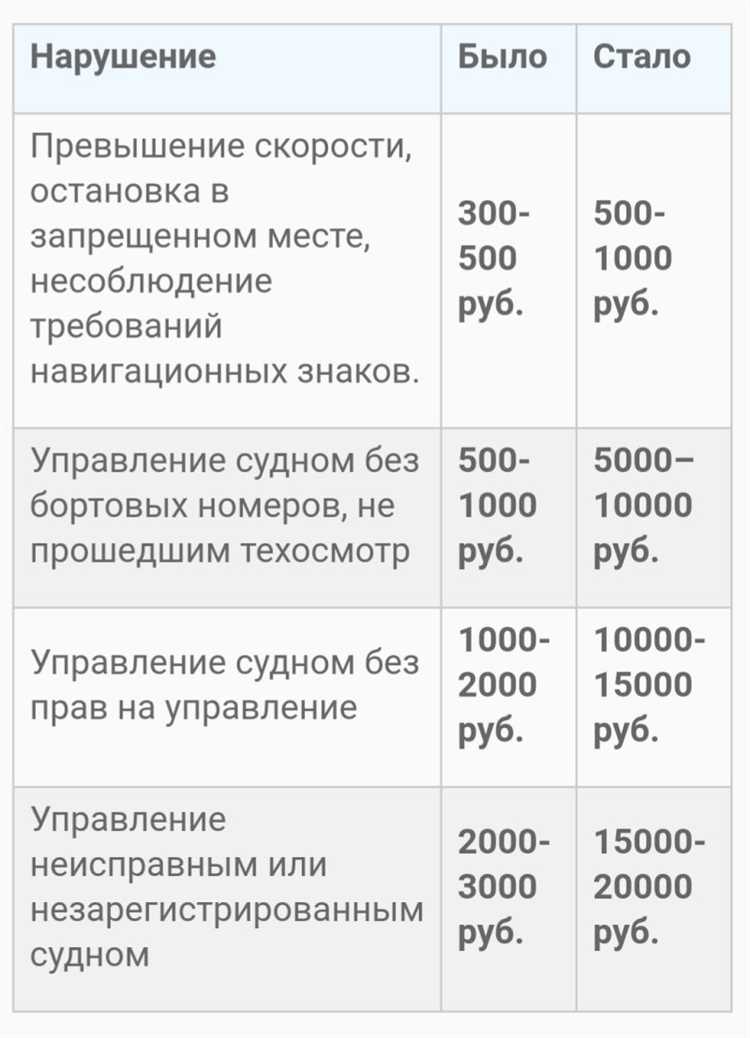 | Нарушение | Было | Стало |
|---|---|---|
| Превышение скорости, остановка в запрещенном месте, несоблюдение требований навигационных знаков. | 300-500 руб. | 500-1000 руб. |
| Управление судном без бортовых номеров, не прошедшим техосмотр | 500-1000 руб. | 5000–10000 руб. |
| Управление судном без прав на управление | 1000-2000 руб. | 10000-15000 руб. |
| Управление неисправным или незарегистрированным судном | 2000-3000 руб. | 15000-20000 руб. |